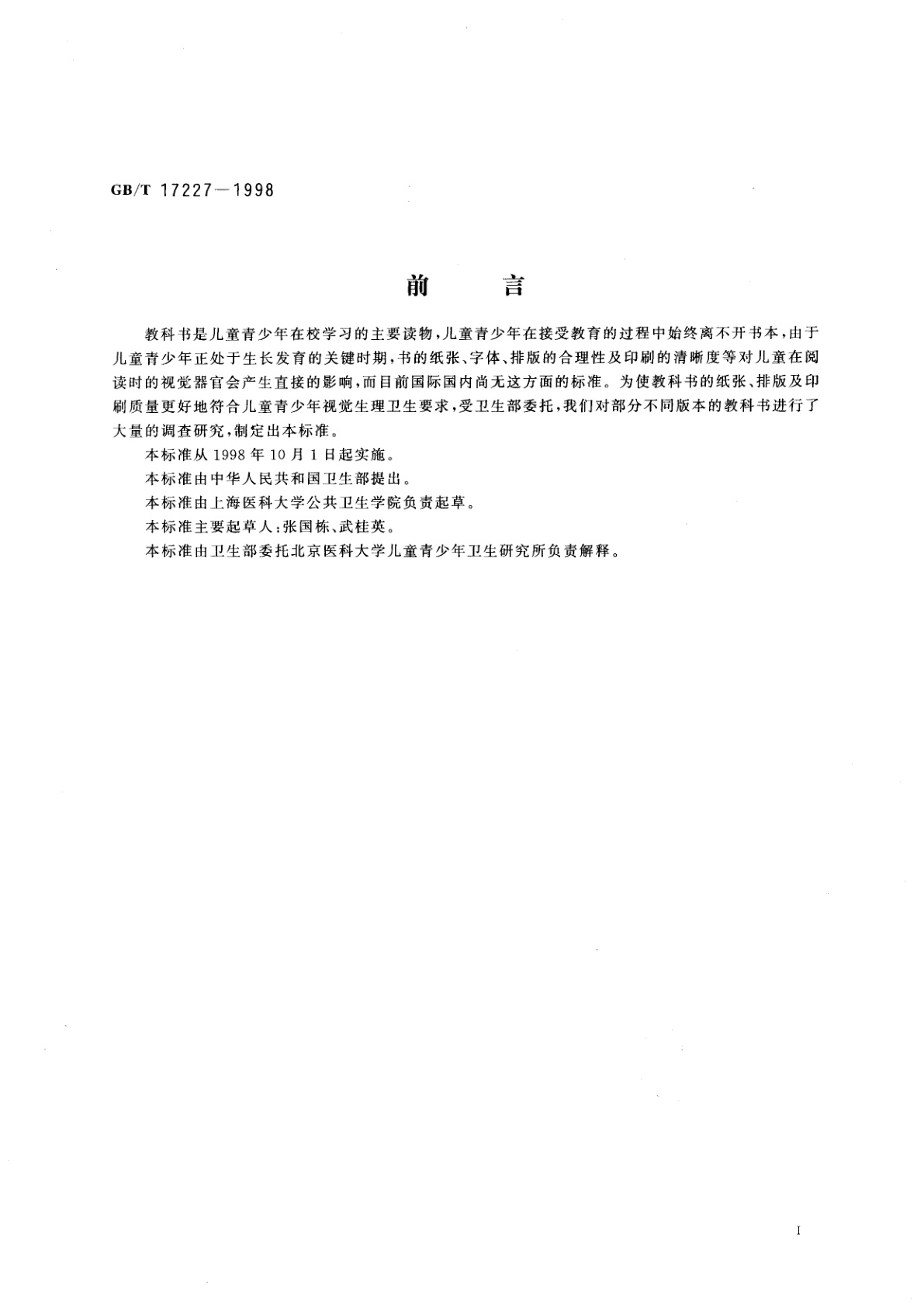 GB/T 17227—1998

前　　言

教科书是儿童青少年在校学习的主要读物，儿童青少年在接受教育的过程中始终离不开书本，由于儿童青少年正处于生长发育的关键时期，书的纸张、字体、排版的合理性及印刷的清晰度等对儿童在阅读时的视觉器官会产生直接的影响，而目前国际国内尚无这方面的标准。为使教科书的纸张、排版及印刷质量更好地符合儿童青少年视觉生理卫生要求，受卫生部委托，我们对部分不同版本的教科书进行了大量的调查研究，制定出本标准。

本标准从 1998 年 10 月 1 日起实施。

本标准由中华人民共和国卫生部提出。

本标准由上海医科大学公共卫生学院负责起草。

本标准主要起草人：张国栋、武桂英。

本标准由卫生部委托北京医科大学儿童青少年卫生研究所负责解释。

I